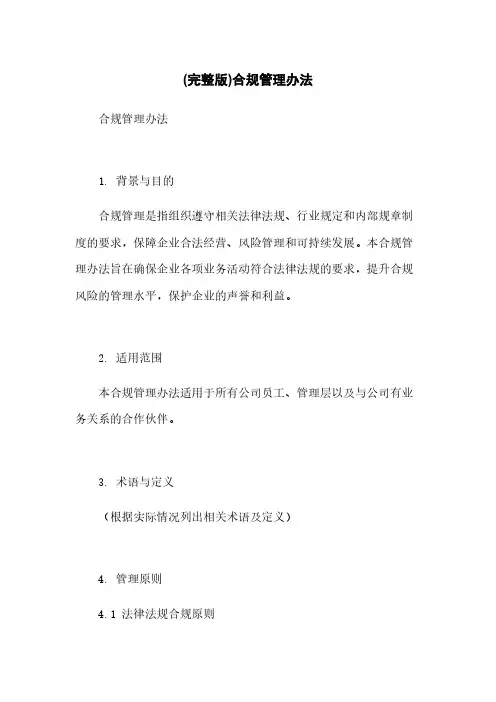 (完整版)合规管理办法

合规管理办法

1. 背景与目的

合规管理是指组织遵守相关法律法规、行业规定和内部规章制度的要求，保障企业合法经营、风险管理和可持续发展。本合规管理办法旨在确保企业各项业务活动符合法律法规的要求，提升合规风险的管理水平，保护企业的声誉和利益。

2. 适用范围

本合规管理办法适用于所有公司员工、管理层以及与公司有业务关系的合作伙伴。

3. 术语与定义

（根据实际情况列出相关术语及定义）

4. 管理原则

4.1 法律法规合规原则